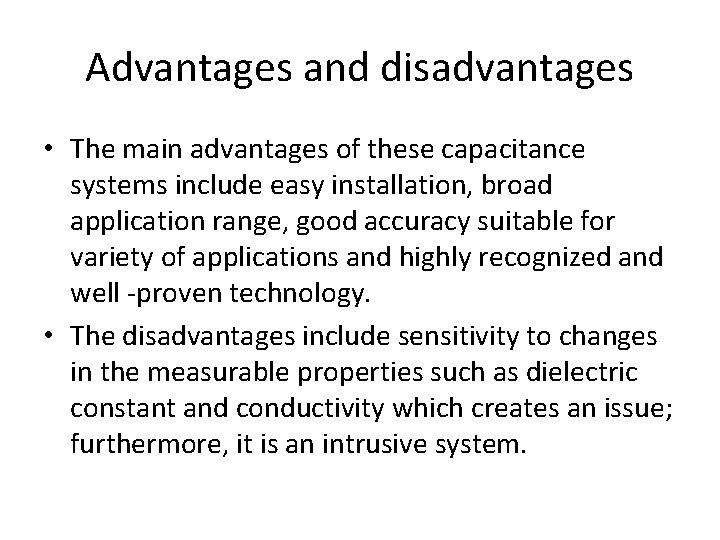 Advantages and disadvantages

• The main advantages of these capacitance systems include easy installation, broad application range, good accuracy suitable for variety of applications and highly recognized and well -proven technology.

• The disadvantages include sensitivity to changes in the measurable properties such as dielectric constant and conductivity which creates an issue; furthermore, it is an intrusive system.